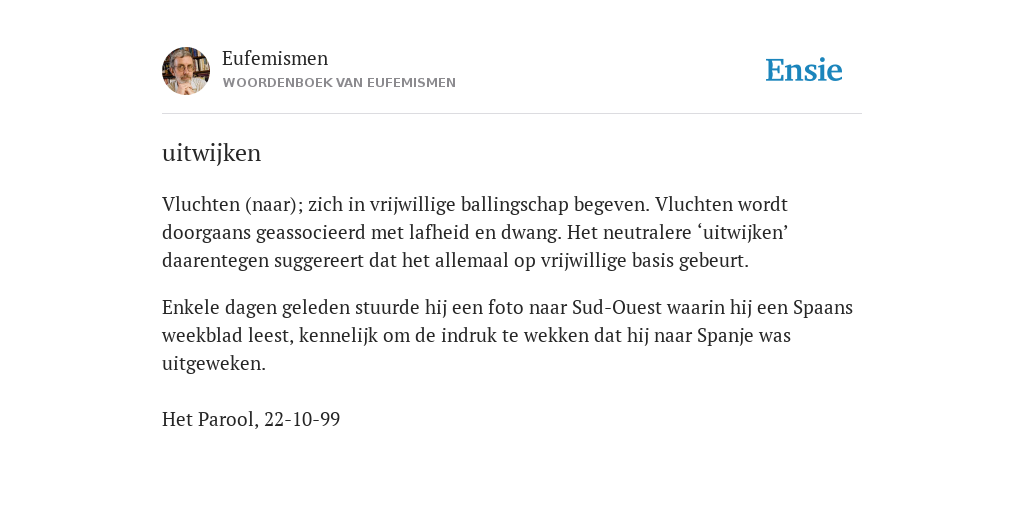 Eufemismen
WOORDENBOEK VAN EUFEMISMEN

Ensie

uitwijken

Vluchten (naar); zich in vrijwillige ballingschap begeven. Vluchten wordt doorgaans geassocieerd met lafheid en dwang. Het neutralere ‘uitwijken’ daarentegen suggereert dat het allemaal op vrijwillige basis gebeurt.

Enkele dagen geleden stuurde hij een foto naar Sud-Ouest waarin hij een Spaans weekblad leest, kennelijk om de indruk te wekken dat hij naar Spanje was uitgeweken.

Het Parool, 22-10-99